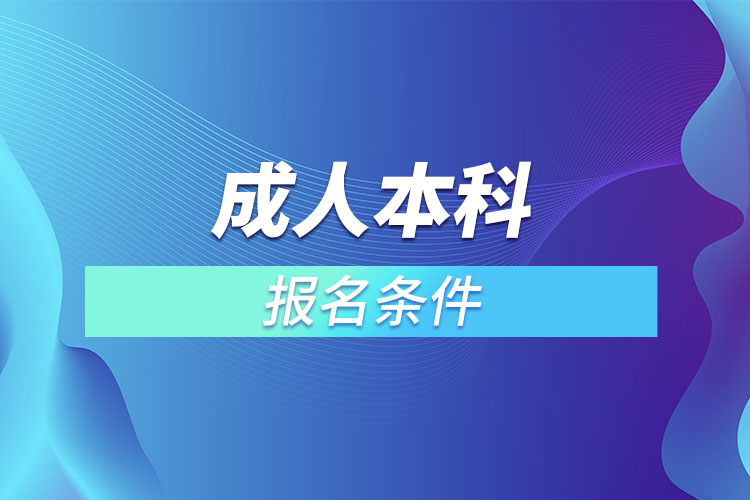 成人本科

报名条件